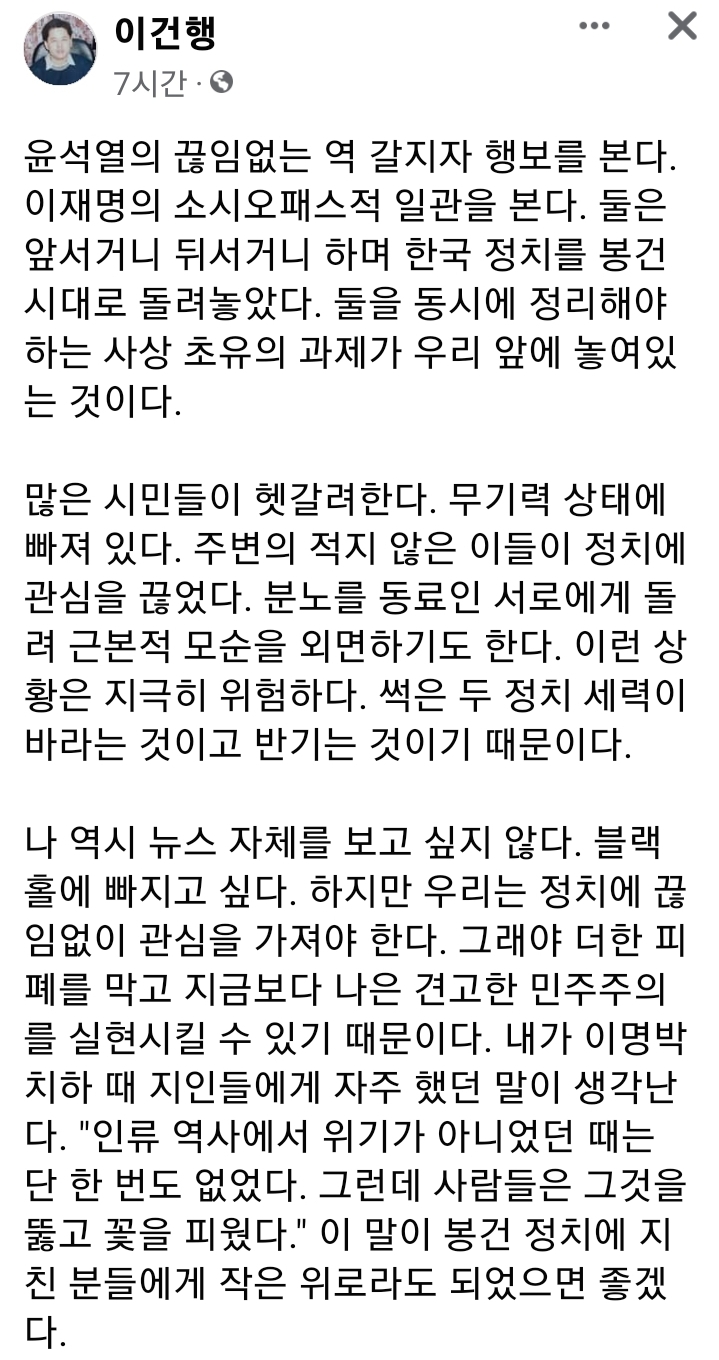 이건행
7시간 ·

윤석열의 끊임없는 역 갈지자 행보를 본다. 이재명의 소시오패스적 일관을 본다. 둘은 앞서거니 뒤서거니 하며 한국 정치를 봉건 시대로 돌려놓았다. 둘을 동시에 정리해야 하는 사상 초유의 과제가 우리 앞에 놓여있는 것이다.

많은 시민들이 헷갈려한다. 무기력 상태에 빠져 있다. 주변의 적지 않은 이들이 정치에 관심을 끊었다. 분노를 동료인 서로에게 돌려 근본적 모순을 외면하기도 한다. 이런 상황은 지극히 위험하다. 썩은 두 정치 세력이 바라는 것이고 반기는 것이기 때문이다.

나 역시 뉴스 자체를 보고 싶지 않다. 블랙홀에 빠지고 싶다. 하지만 우리는 정치에 끊임없이 관심을 가져야 한다. 그래야 더한 피폐를 막고 지금보다 나은 견고한 민주주의를 실현시킬 수 있기 때문이다. 내가 이명박 치하 때 지인들에게 자주 했던 말이 생각난다. "인류 역사에서 위기가 아니었던 때는 단 한 번도 없었다. 그런데 사람들은 그것을 뚫고 꽃을 피웠다." 이 말이 봉건 정치에 지친 분들에게 작은 위로라도 되었으면 좋겠다.